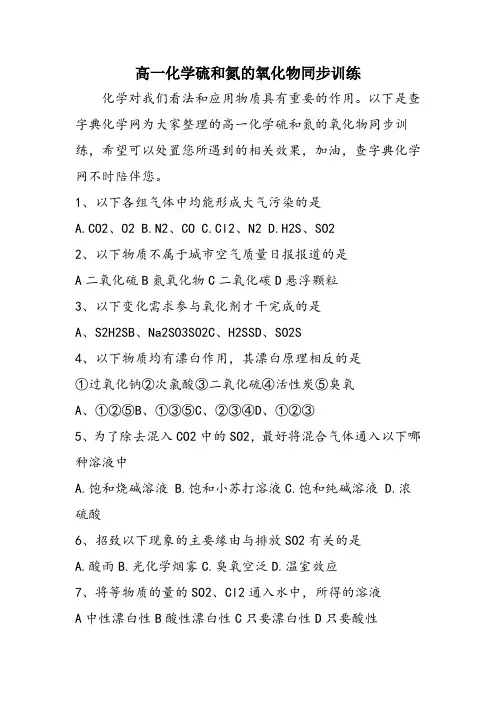 高一化学硫和氮的氧化物同步训练

化学对我们看法和应用物质具有重要的作用。以下是查字典化学网为大家整理的高一化学硫和氮的氧化物同步训练，希望可以处置您所遇到的相关效果，加油，查字典化学网不时陪伴您。

1、以下各组气体中均能形成大气污染的是

A.CO2、O2 B.N2、CO C.Cl2、N2 D.H2S、SO2

2、以下物质不属于城市空气质量日报报道的是

A 二氧化硫 B 氮氧化物 C 二氧化碳 D 悬浮颗粒

3、以下变化需求参与氧化剂才干完成的是

A、S2H2SB、Na2SO3SO2C、H2SSD、SO2S

4、以下物质均有漂白作用，其漂白原理相反的是

①过氧化钠②次氯酸③二氧化硫④活性炭⑤臭氧

A、①②⑤B、①③⑤C、②③④D、①②③

5、为了除去混入 CO2 中的 SO2，最好将混合气体通入以下哪种溶液中

A.饱和烧碱溶液 B.饱和小苏打溶液 C.饱和纯碱溶液 D.浓硫酸

6、招致以下现象的主要缘由与排放 SO2 有关的是

A.酸雨 B.光化学烟雾 C.臭氧空泛 D.温室效应

7、将等物质的量的 SO2、Cl2 通入水中，所得的溶液

A 中性漂白性 B 酸性漂白性 C 只要漂白性 D 只要酸性